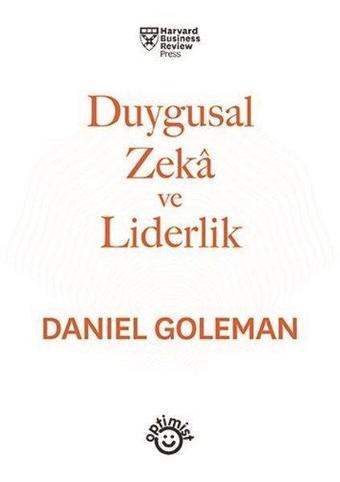 Harvard Business Review Press

Duygusal Zekâ ve Liderlik

DANIEL GOLEMAN

optimist